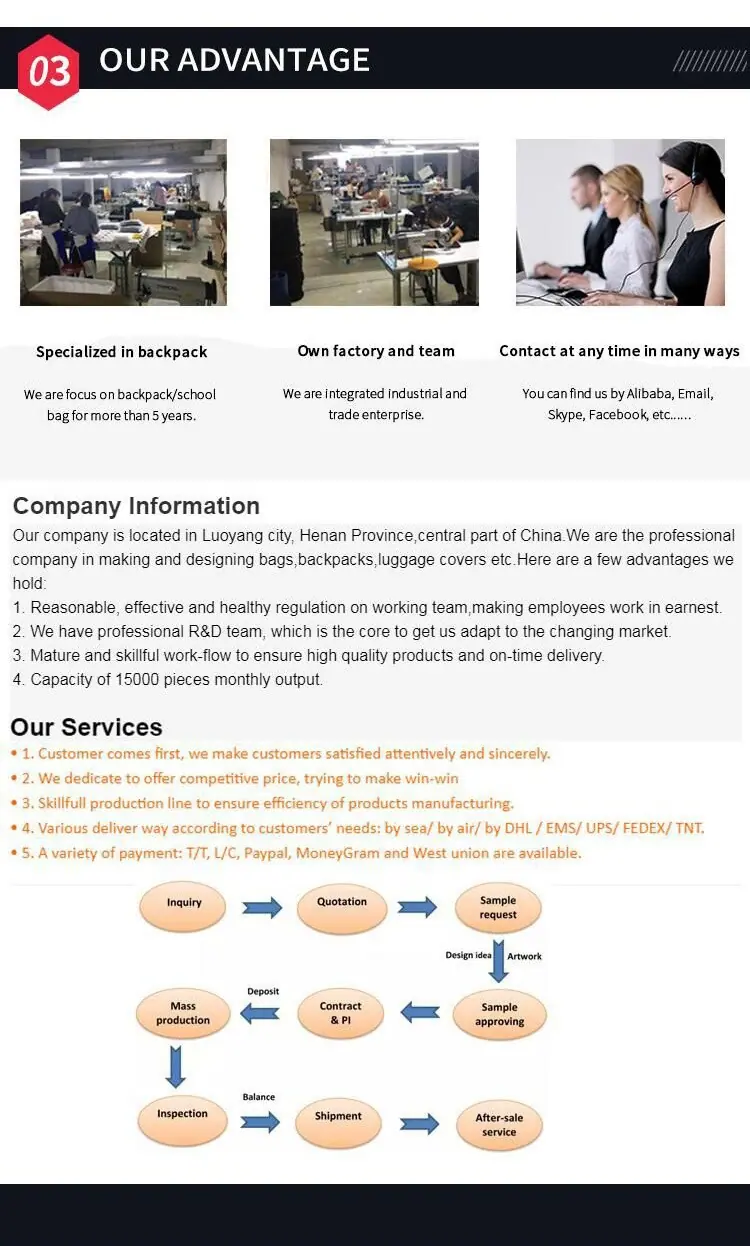 03 OUR ADVANTAGE

Specialized in backpack

We are focus on backpack/school bag for more than 5 years.

Own factory and team

We are integrated industrial and trade enterprise.

Contact at any time in many ways

You can find us by Alibaba, Email, Skype, Facebook, etc......

Company Information

Our company is located in Luoyang city, Henan Province,central part of China.We are the professional company in making and designing bags,backpacks,luggage covers etc.Here are a few advantages we hold:
1. Reasonable, effective and healthy regulation on working team,making employees work in earnest.
2. We have professional R&D team, which is the core to get us adapt to the changing market.
3. Mature and skillful work-flow to ensure high quality products and on-time delivery.
4. Capacity of 15000 pieces monthly output.

Our Services

• 1. Customer comes first, we make customers satisfied attentively and sincerely.
• 2. We dedicate to offer competitive price, trying to make win-win
• 3. Skillfull production line to ensure efficiency of products manufacturing.
• 4. Various deliver way according to customers' needs: by sea/ by air/ by DHL / EMS/ UPS/ FEDEX/ TNT.
• 5. A variety of payment: T/T, L/C, Paypal, MoneyGram and West union are available.

Inquiry
Quotation
Sample request
Design idea
Artwork
Sample approving
Contract & PI
Deposit
Mass production
Inspection
Balance
Shipment
After-sale service